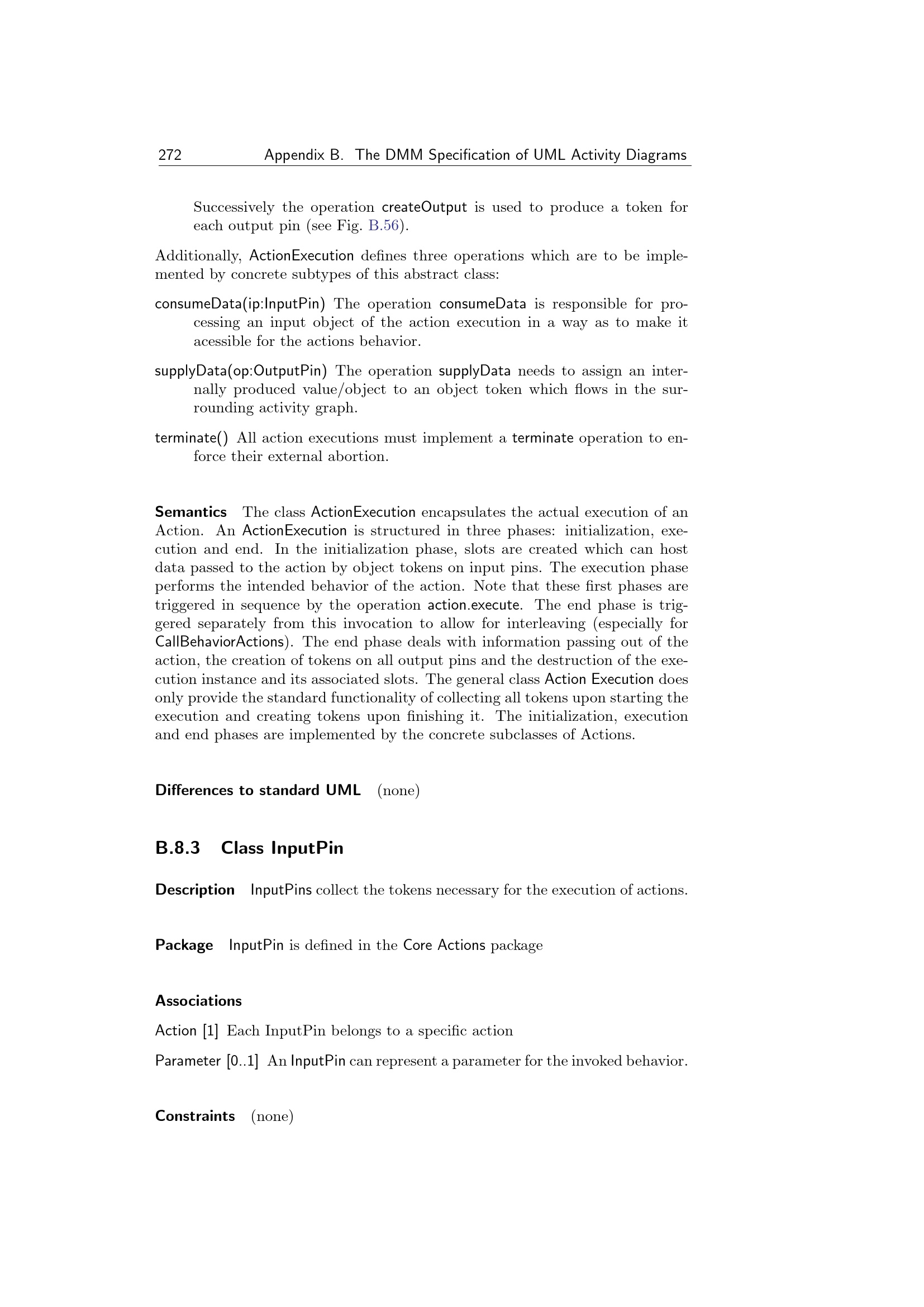 272 Appendix B. The DMM Specification of UML Activity Diagrams

Successively the operation createOutput is used to produce a token for each output pin (see Fig. B.56).

Additionally, ActionExecution defines three operations which are to be implemented by concrete subtypes of this abstract class:

consumeData(ip:InputPin) The operation consumeData is responsible for processing an input object of the action execution in a way as to make it acessible for the actions behavior.

supplyData(op:OutputPin) The operation supplyData needs to assign an internally produced value/object to an object token which flows in the surrounding activity graph.

terminate() All action executions must implement a terminate operation to enforce their external abortion.

Semantics The class ActionExecution encapsulates the actual execution of an Action. An ActionExecution is structured in three phases: initialization, execution and end. In the initialization phase, slots are created which can host data passed to the action by object tokens on input pins. The execution phase performs the intended behavior of the action. Note that these first phases are triggered in sequence by the operation action.execute. The end phase is triggered separately from this invocation to allow for interleaving (especially for CallBehaviorActions). The end phase deals with information passing out of the action, the creation of tokens on all output pins and the destruction of the execution instance and its associated slots. The general class Action Execution does only provide the standard functionality of collecting all tokens upon starting the execution and creating tokens upon finishing it. The initialization, execution and end phases are implemented by the concrete subclasses of Actions.

Differences to standard UML (none)

B.8.3 Class InputPin

Description InputPins collect the tokens necessary for the execution of actions.

Package InputPin is defined in the Core Actions package

Associations

Action [1] Each InputPin belongs to a specific action

Parameter [0..1] An InputPin can represent a parameter for the invoked behavior.

Constraints (none)